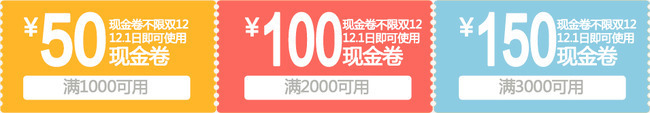 ¥50 现金卷不限双12 12.1日即可使用 现金卷

满1000可用

¥100 现金卷不限双12 12.1日即可使用 现金卷

满2000可用

¥150 现金卷不限双12 12.1日即可使用 现金卷

满3000可用